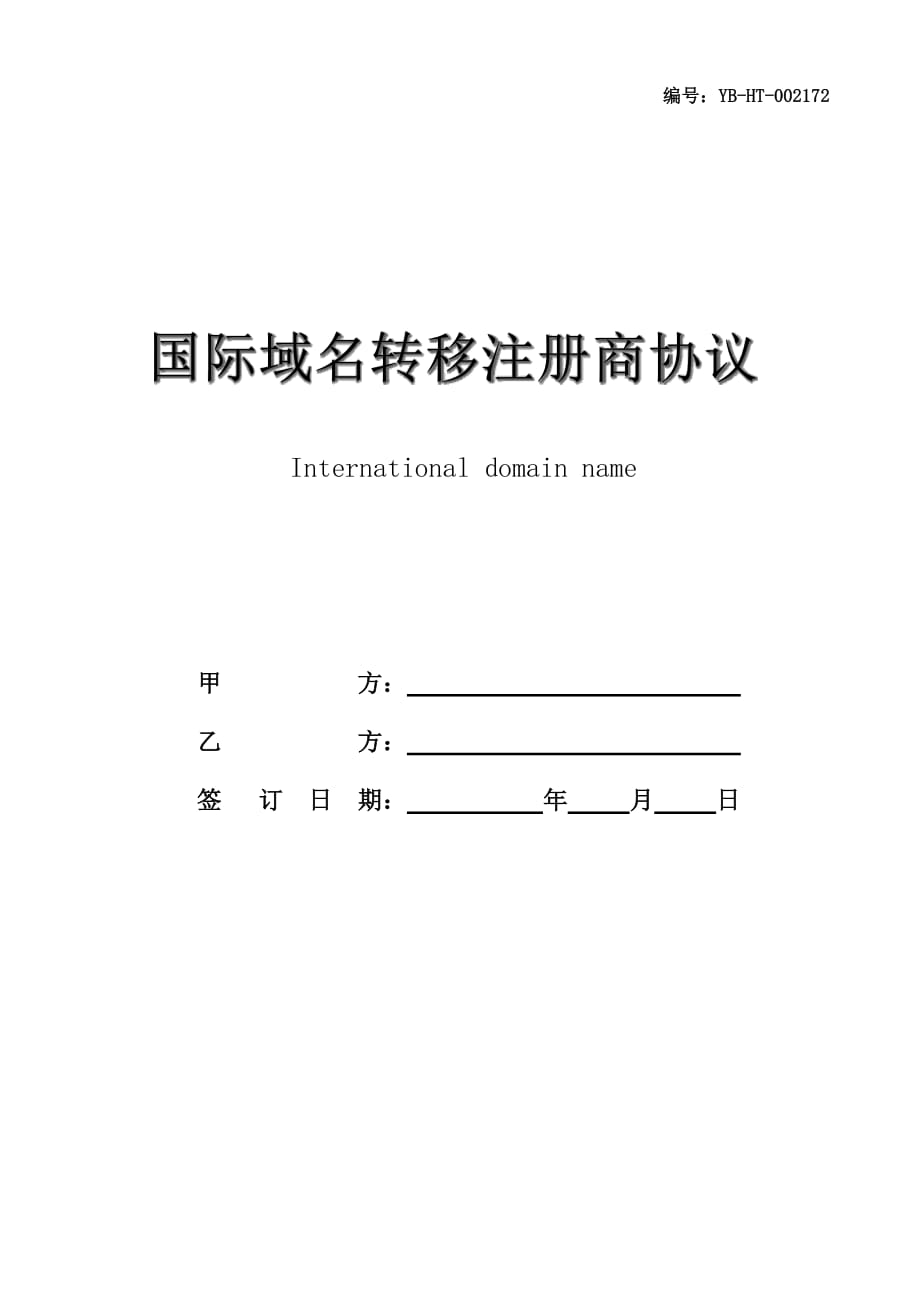 编号：YB-HT-002172

国际域名转移注册商协议

International domain name

甲　　　方：

乙　　　方：

签 订 日 期：　　　　年　　月　　日